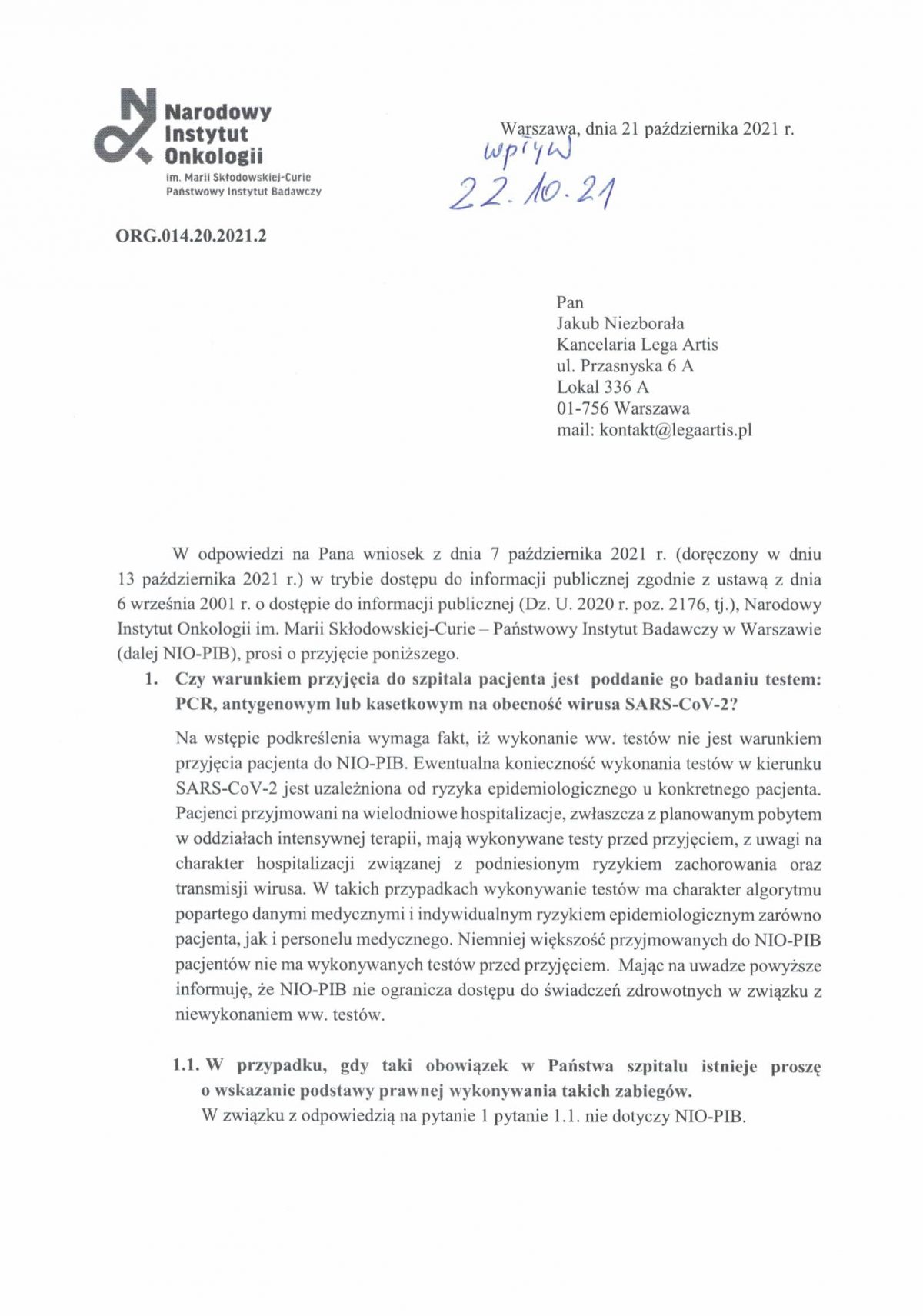 Narodowy Instytut Onkologii
im. Marii Skłodowskiej-Curie
Państwowy Instytut Badawczy

Warszawa, dnia 21 października 2021 r.

wpływ
22.10.21

ORG.014.20.2021.2

Pan
Jakub Niezborała
Kancelaria Lega Artis
ul. Przasnyska 6 A
Lokal 336 A
01-756 Warszawa
mail: kontakt@legaartis.pl

W odpowiedzi na Pana wniosek z dnia 7 października 2021 r. (doręczony w dniu 13 października 2021 r.) w trybie dostępu do informacji publicznej zgodnie z ustawą z dnia 6 września 2001 r. o dostępie do informacji publicznej (Dz. U. 2020 r. poz. 2176, tj.), Narodowy Instytut Onkologii im. Marii Skłodowskiej-Curie – Państwowy Instytut Badawczy w Warszawie (dalej NIO-PIB), prosi o przyjęcie poniższego.

1. Czy warunkiem przyjęcia do szpitala pacjenta jest poddanie go badaniu testem: PCR, antygenowym lub kasetkowym na obecność wirusa SARS-CoV-2?

Na wstępie podkreślenia wymaga fakt, iż wykonanie ww. testów nie jest warunkiem przyjęcia pacjenta do NIO-PIB. Ewentualna konieczność wykonania testów w kierunku SARS-CoV-2 jest uzależniona od ryzyka epidemiologicznego u konkretnego pacjenta. Pacjenci przyjmowani na wielodniowe hospitalizacje, zwłaszcza z planowanym pobytem w oddziałach intensywnej terapii, mają wykonywane testy przed przyjęciem, z uwagi na charakter hospitalizacji związanej z podniesionym ryzykiem zachorowania oraz transmisji wirusa. W takich przypadkach wykonywanie testów ma charakter algorytmu popartego danymi medycznymi i indywidualnym ryzykiem epidemiologicznym zarówno pacjenta, jak i personelu medycznego. Niemniej większość przyjmowanych do NIO-PIB pacjentów nie ma wykonywanych testów przed przyjęciem. Mając na uwadze powyższe informuję, że NIO-PIB nie ogranicza dostępu do świadczeń zdrowotnych w związku z niewykonaniem ww. testów.

1.1. W przypadku, gdy taki obowiązek w Państwa szpitalu istnieje proszę o wskazanie podstawy prawnej wykonywania takich zabiegów.
W związku z odpowiedzią na pytanie 1 pytanie 1.1. nie dotyczy NIO-PIB.